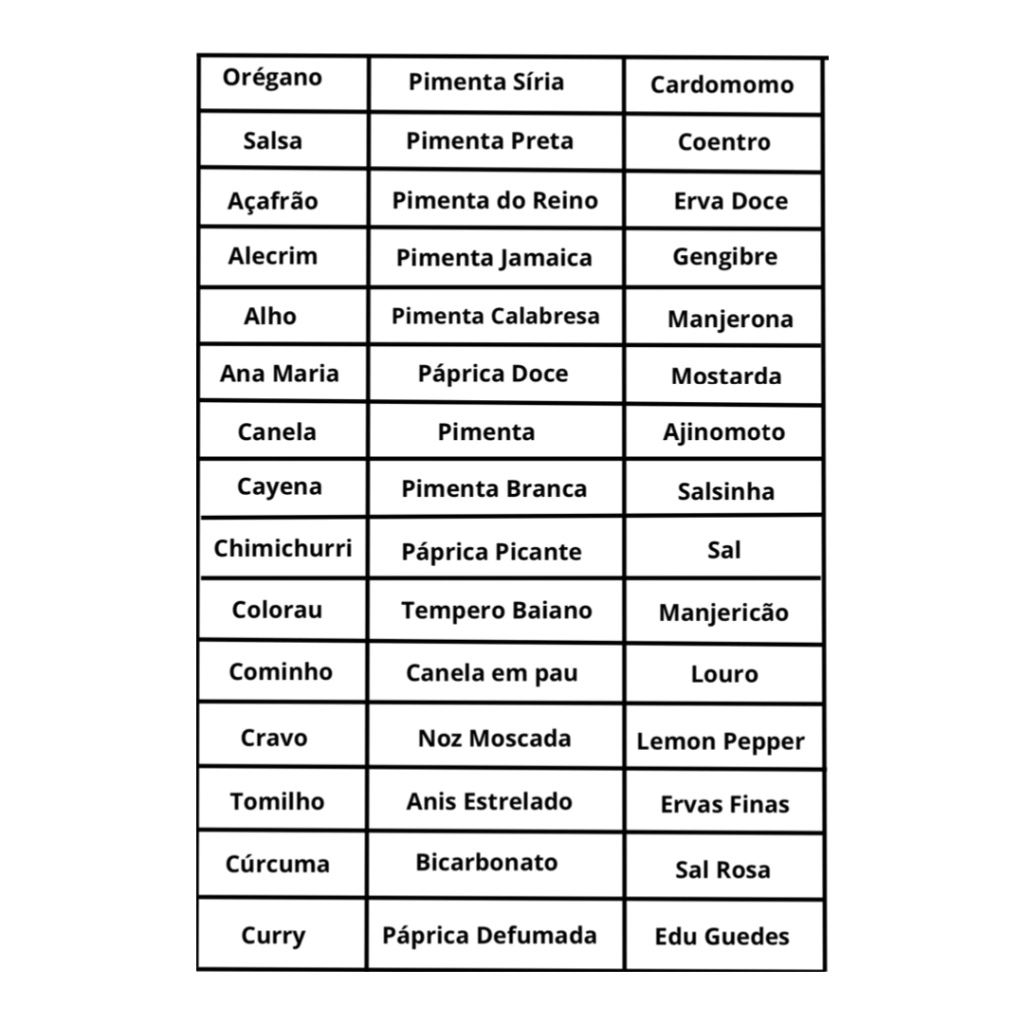 | Orégano | Pimenta Síria | Cardomomo |
|---|---|---|
| Salsa | Pimenta Preta | Coentro |
| Açafrão | Pimenta do Reino | Erva Doce |
| Alecrim | Pimenta Jamaica | Gengibre |
| Alho | Pimenta Calabresa | Manjerona |
| Ana Maria | Páprica Doce | Mostarda |
| Canela | Pimenta | Ajinomoto |
| Cayena | Pimenta Branca | Salsinha |
| Chimichurri | Páprica Picante | Sal |
| Colorau | Tempero Baiano | Manjericão |
| Cominho | Canela em pau | Louro |
| Cravo | Noz Moscada | Lemon Pepper |
| Tomilho | Anis Estrelado | Ervas Finas |
| Cúrcuma | Bicarbonato | Sal Rosa |
| Curry | Páprica Defumada | Edu Guedes |